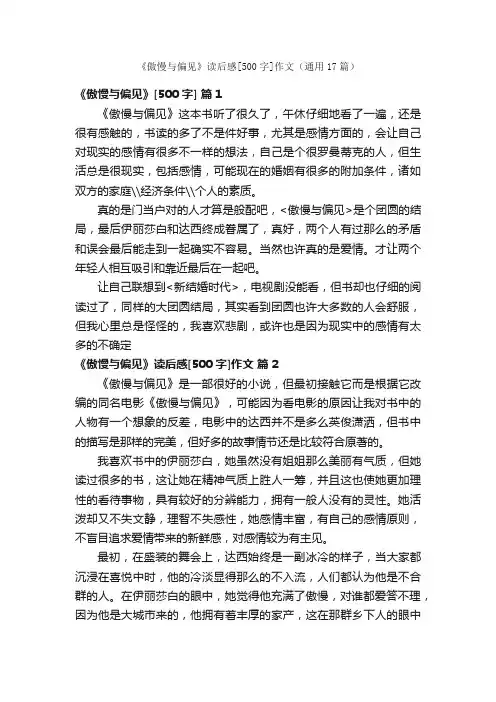 《傲慢与偏见》读后感[500字]作文（通用17篇）

《傲慢与偏见》[500字] 篇1

《傲慢与偏见》这本书听了很久了，午休仔细地看了一遍，还是很有感触的，书读的多了不是件好事，尤其是感情方面的，会让自己对现实的感情有很多不一样的想法，自己是个很罗曼蒂克的人，但生活总是很现实，包括感情，可能现在的婚姻有很多的附加条件，诸如双方的家庭\\经济条件\\个人的素质。

真的是门当户对的人才算是般配吧，<傲慢与偏见>是个团圆的结局，最后伊丽莎白和达西终成眷属了，真好，两个人有过那么的矛盾和误会最后能走到一起确实不容易。当然也许真的是爱情。才让两个年轻人相互吸引和靠近最后在一起吧。

让自己联想到<新结婚时代>，电视剧没能看，但书却也仔细的阅读过了，同样的大团圆结局，其实看到团圆也许大多数的人会舒服，但我心里总是怪怪的，我喜欢悲剧，或许也是因为现实中的感情有太多的不确定

《傲慢与偏见》读后感[500字]作文 篇2

《傲慢与偏见》是一部很好的小说，但最初接触它而是根据它改编的同名电影《傲慢与偏见》，可能因为看电影的原因让我对书中的人物有一个想象的反差，电影中的达西并不是多么英俊潇洒，但书中的描写是那样的完美，但好多的故事情节还是比较符合原著的。

我喜欢书中的伊丽莎白，她虽然没有姐姐那么美丽有气质，但她读过很多的书，这让她在精神气质上胜人一筹，并且这也使她更加理性的看待事物，具有较好的分辨能力，拥有一般人没有的灵性。她活泼却又不失文静，理智不失感性，她感情丰富，有自己的感情原则，不盲目追求爱情带来的新鲜感，对感情较为有主见。

最初，在盛装的舞会上，达西始终是一副冰冷的样子，当大家都沉浸在喜悦中时，他的冷淡显得那么的不入流，人们都认为他是不合群的人。在伊丽莎白的眼中，她觉得他充满了傲慢，对谁都爱答不理，因为他是大城市来的，他拥有着丰厚的家产，这在那群乡下人的眼中